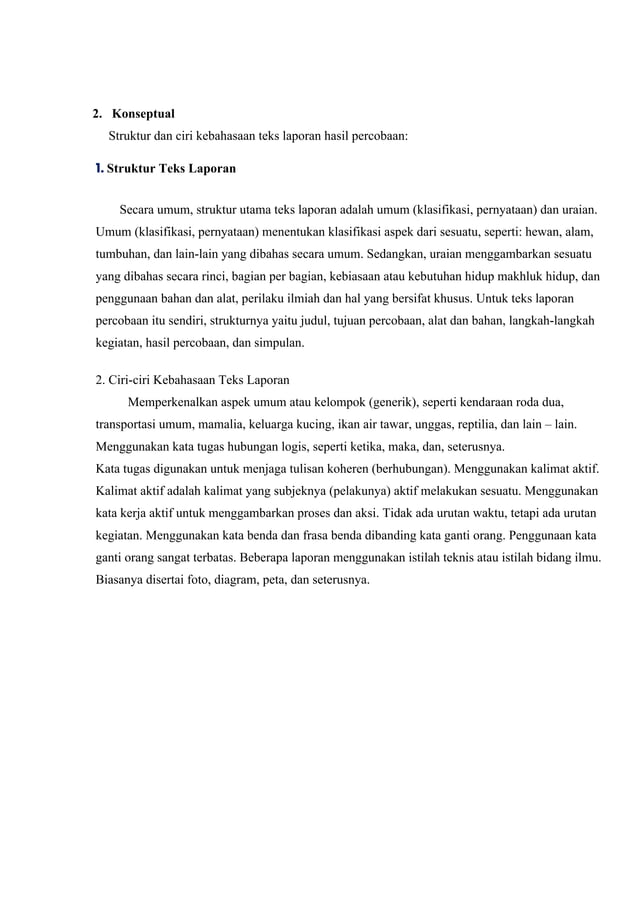 2. Konseptual

Struktur dan ciri kebahasaan teks laporan hasil percobaan:

1. Struktur Teks Laporan

Secara umum, struktur utama teks laporan adalah umum (klasifikasi, pernyataan) dan uraian. Umum (klasifikasi, pernyataan) menentukan klasifikasi aspek dari sesuatu, seperti: hewan, alam, tumbuhan, dan lain-lain yang dibahas secara umum. Sedangkan, uraian menggambarkan sesuatu yang dibahas secara rinci, bagian per bagian, kebiasaan atau kebutuhan hidup makhluk hidup, dan penggunaan bahan dan alat, perilaku ilmiah dan hal yang bersifat khusus. Untuk teks laporan percobaan itu sendiri, strukturnya yaitu judul, tujuan percobaan, alat dan bahan, langkah-langkah kegiatan, hasil percobaan, dan simpulan.

2. Ciri-ciri Kebahasaan Teks Laporan

Memperkenalkan aspek umum atau kelompok (generik), seperti kendaraan roda dua, transportasi umum, mamalia, keluarga kucing, ikan air tawar, unggas, reptilia, dan lain – lain. Menggunakan kata tugas hubungan logis, seperti ketika, maka, dan, seterusnya.
Kata tugas digunakan untuk menjaga tulisan koheren (berhubungan). Menggunakan kalimat aktif. Kalimat aktif adalah kalimat yang subjeknya (pelakunya) aktif melakukan sesuatu. Menggunakan kata kerja aktif untuk menggambarkan proses dan aksi. Tidak ada urutan waktu, tetapi ada urutan kegiatan. Menggunakan kata benda dan frasa benda dibanding kata ganti orang. Penggunaan kata ganti orang sangat terbatas. Beberapa laporan menggunakan istilah teknis atau istilah bidang ilmu. Biasanya disertai foto, diagram, peta, dan seterusnya.